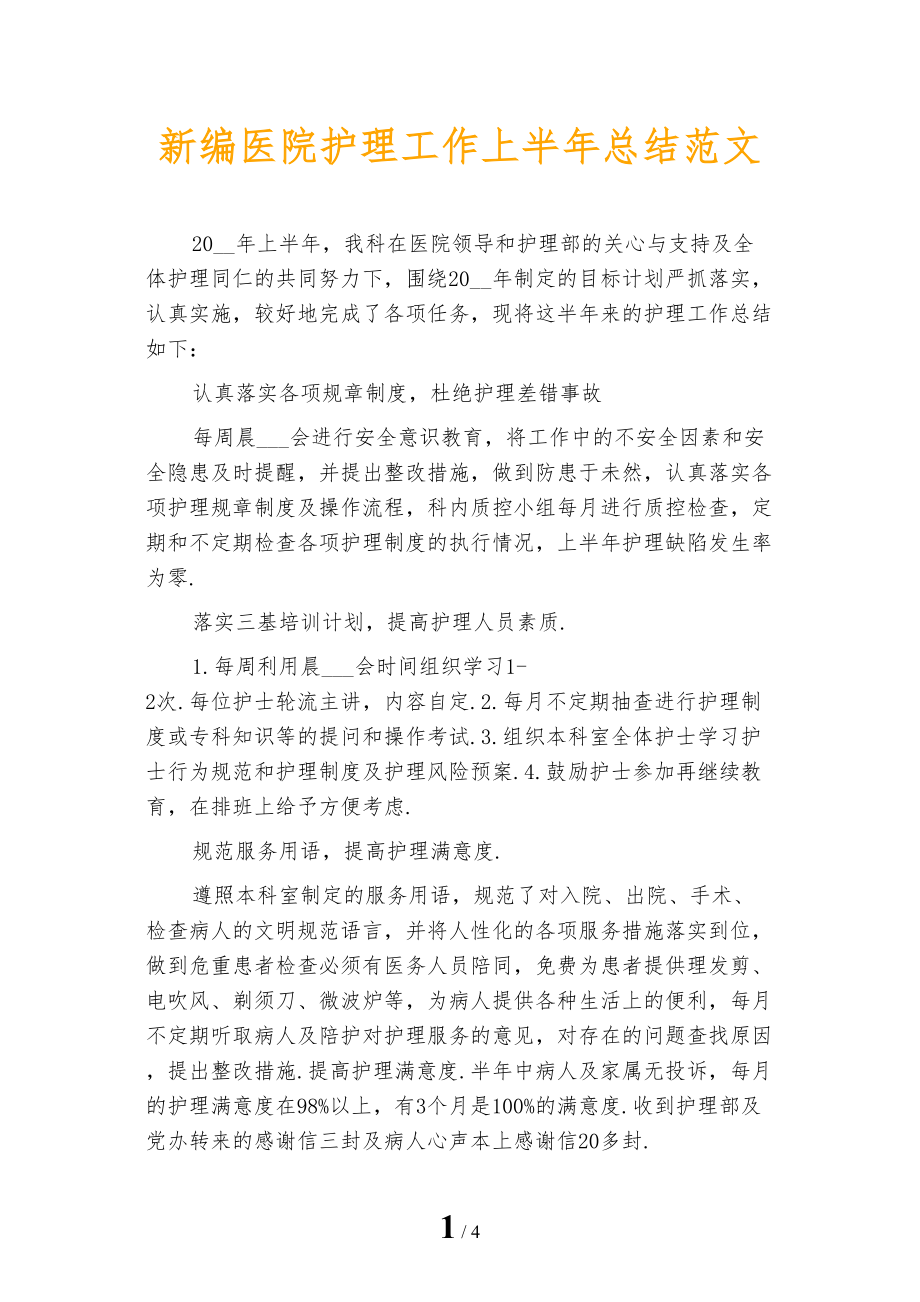 新编医院护理工作上半年总结范文

20__年上半年，我科在医院领导和护理部的关心与支持及全体护理同仁的共同努力下，围绕20__年制定的目标计划严抓落实，认真实施，较好地完成了各项任务，现将这半年来的护理工作总结如下：

认真落实各项规章制度，杜绝护理差错事故

每周晨___会进行安全意识教育，将工作中的不安全因素和安全隐患及时提醒，并提出整改措施，做到防患于未然，认真落实各项护理规章制度及操作流程，科内质控小组每月进行质控检查，定期和不定期检查各项护理制度的执行情况，上半年护理缺陷发生率为零.

落实三基培训计划，提高护理人员素质.

1.每周利用晨___会时间组织学习1-2次.每位护士轮流主讲，内容自定.2.每月不定期抽查进行护理制度或专科知识等的提问和操作考试.3.组织本科室全体护士学习护士行为规范和护理制度及护理风险预案.4.鼓励护士参加再继续教育，在排班上给予方便考虑.

规范服务用语，提高护理满意度.

遵照本科室制定的服务用语，规范了对入院、出院、手术、检查病人的文明规范语言，并将人性化的各项服务措施落实到位，做到危重患者检查必须有医务人员陪同，免费为患者提供理发剪、电吹风、剃须刀、微波炉等，为病人提供各种生活上的便利，每月不定期听取病人及陪护对护理服务的意见，对存在的问题查找原因，提出整改措施.提高护理满意度.半年中病人及家属无投诉，每月的护理满意度在98%以上，有3个月是100%的满意度.收到护理部及党办转来的感谢信三封及病人心声本上感谢信20多封.

1 / 4